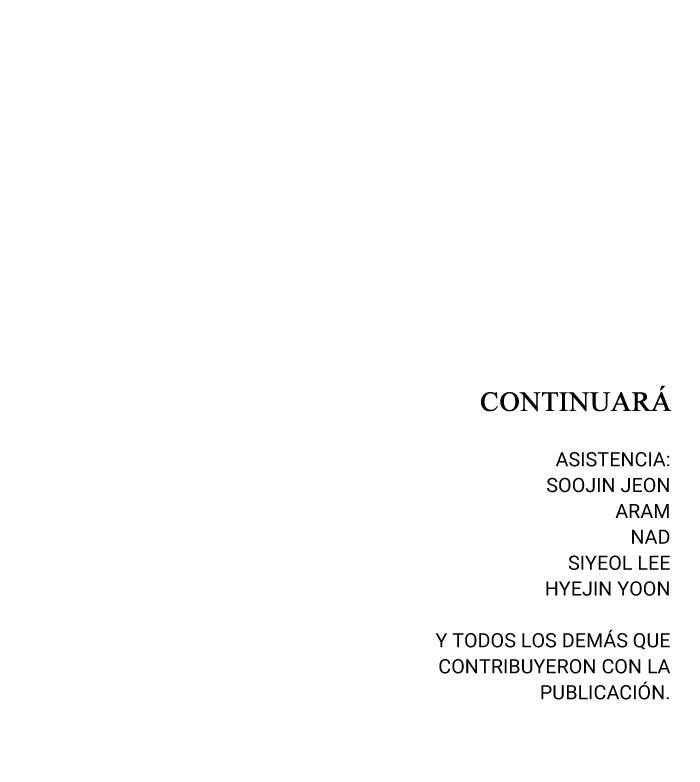 CONTINUARÁ

ASISTENCIA:
SOOJIN JEON
ARAM
NAD
SIYEOL LEE
HYEJIN YOON

Y TODOS LOS DEMÁS QUE CONTRIBUYERON CON LA PUBLICACIÓN.